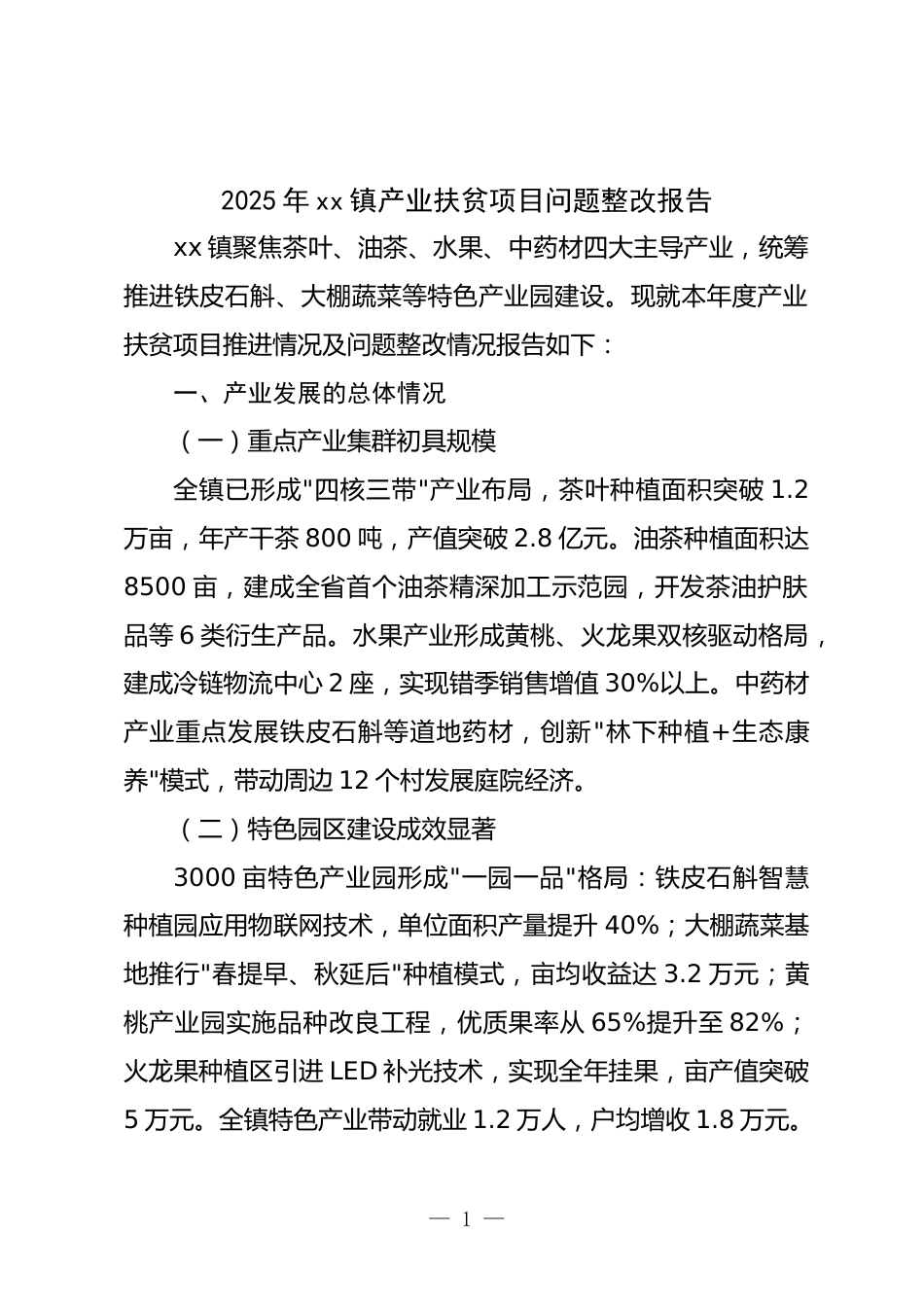 2025 年 xx 镇产业扶贫项目问题整改报告

xx 镇聚焦茶叶、油茶、水果、中药材四大主导产业，统筹推进铁皮石斛、大棚蔬菜等特色产业园建设。现就本年度产业扶贫项目推进情况及问题整改情况报告如下：

一、产业发展的总体情况

（一）重点产业集群初具规模

全镇已形成"四核三带"产业布局，茶叶种植面积突破 1.2 万亩，年产干茶 800 吨，产值突破 2.8 亿元。油茶种植面积达 8500 亩，建成全省首个油茶精深加工示范园，开发茶油护肤品等 6 类衍生产品。水果产业形成黄桃、火龙果双核驱动格局，建成冷链物流中心 2 座，实现错季销售增值 30%以上。中药材产业重点发展铁皮石斛等道地药材，创新"林下种植+生态康养"模式，带动周边 12 个村发展庭院经济。

（二）特色园区建设成效显著

3000 亩特色产业园形成"一园一品"格局：铁皮石斛智慧种植园应用物联网技术，单位面积产量提升 40%；大棚蔬菜基地推行"春提早、秋延后"种植模式，亩均收益达 3.2 万元；黄桃产业园实施品种改良工程，优质果率从 65%提升至 82%；火龙果种植区引进 LED 补光技术，实现全年挂果，亩产值突破 5 万元。全镇特色产业带动就业 1.2 万人，户均增收 1.8 万元。

— 1 —